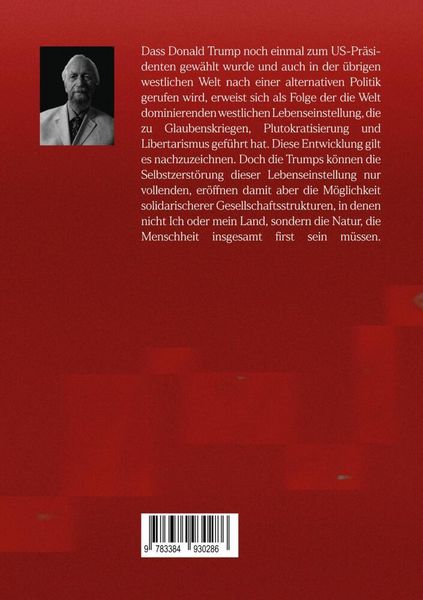 Dass Donald Trump noch einmal zum US-Präsidenten gewählt wurde und auch in der übrigen westlichen Welt nach einer alternativen Politik gerufen wird, erweist sich als Folge der die Welt dominierenden westlichen Lebenseinstellung, die zu Glaubenskriegen, Plutokratisierung und Libertarismus geführt hat. Diese Entwicklung gilt es nachzuzeichnen. Doch die Trumps können die Selbstzerstörung dieser Lebenseinstellung nur vollenden, eröffnen damit aber die Möglichkeit solidarischerer Gesellschaftsstrukturen, in denen nicht Ich oder mein Land, sondern die Natur, die Menschheit insgesamt first sein müssen.

9 783384 930286